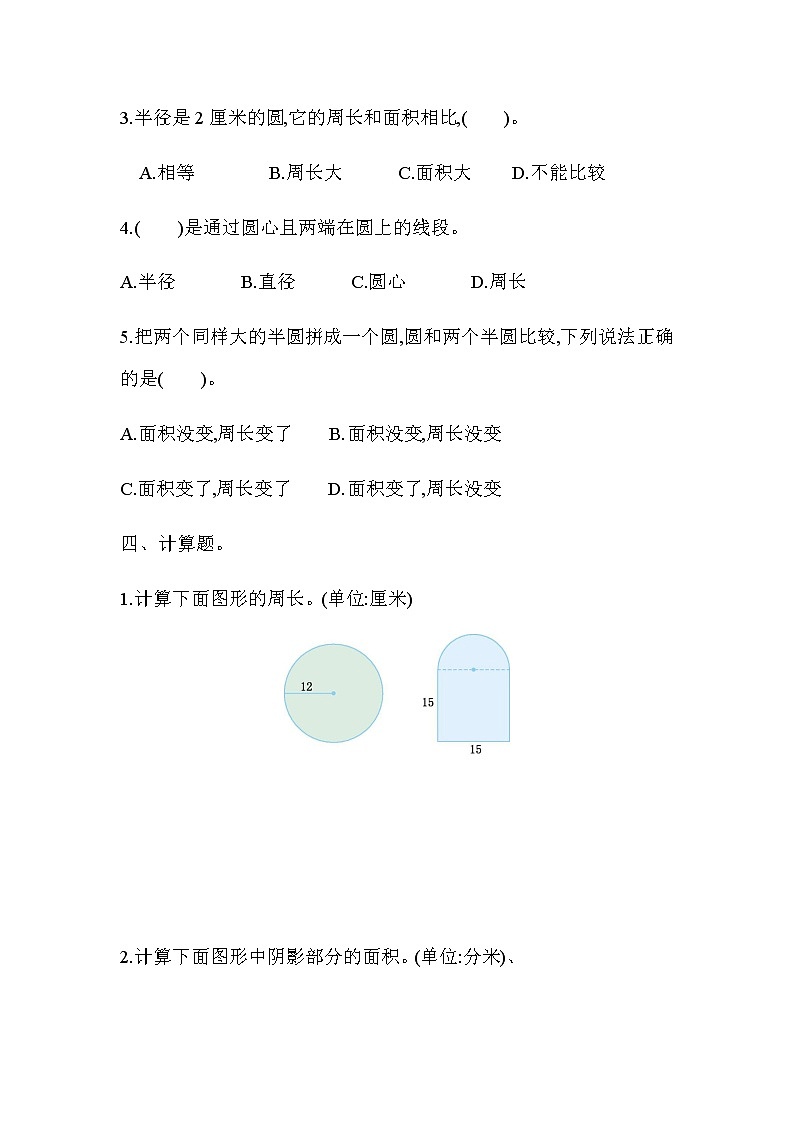 3.半径是 2 厘米的圆,它的周长和面积相比,(　　)。

A.相等　　B.周长大　　C.面积大　　D.不能比较

4.(　　)是通过圆心且两端在圆上的线段。

A.半径　　B.直径　　C.圆心　　D.周长

5.把两个同样大的半圆拼成一个圆,圆和两个半圆比较,下列说法正确的是(　　)。

A.面积没变,周长变了　　B.面积没变,周长没变

C.面积变了,周长变了　　D.面积变了,周长没变

四、计算题。

1.计算下面图形的周长。(单位:厘米)

12

15

15

2.计算下面图形中阴影部分的面积。(单位:分米)、